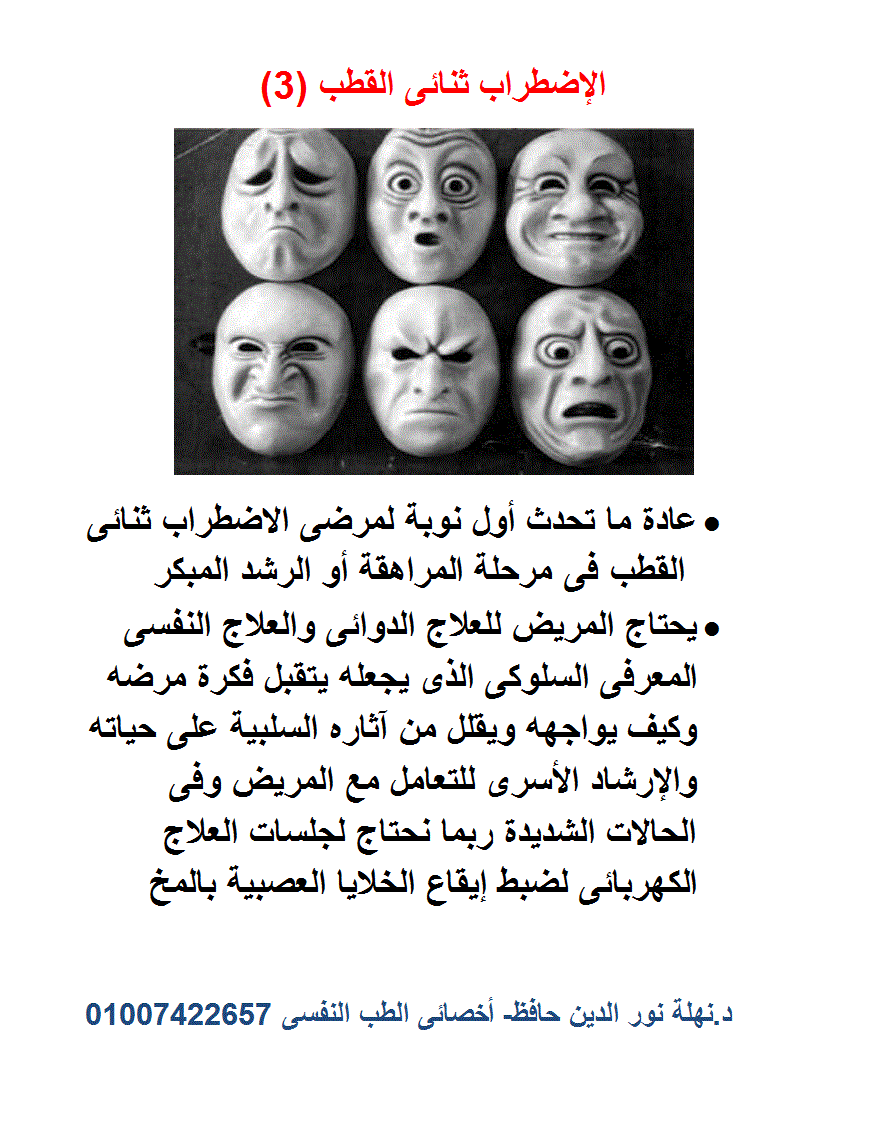 الإضطراب ثنائى القطب (3)

• عادة ما تحدث أول نوبة لمرضى الاضطراب ثنائى القطب فى مرحلة المراهقة أو الرشد المبكر

• يحتاج المريض للعلاج الدوائى والعلاج النفسى المعرفى السلوكى الذى يجعله يتقبل فكرة مرضه وكيف يواجهه ويقلل من آثاره السلبية على حياته والإرشاد الأسرى للتعامل مع المريض وفى الحالات الشديدة ربما نحتاج لجلسات العلاج الكهربائى لضبط إيقاع الخلايا العصبية بالمخ

د.نهلة نور الدين حافظ- أخصائى الطب النفسى 01007422657